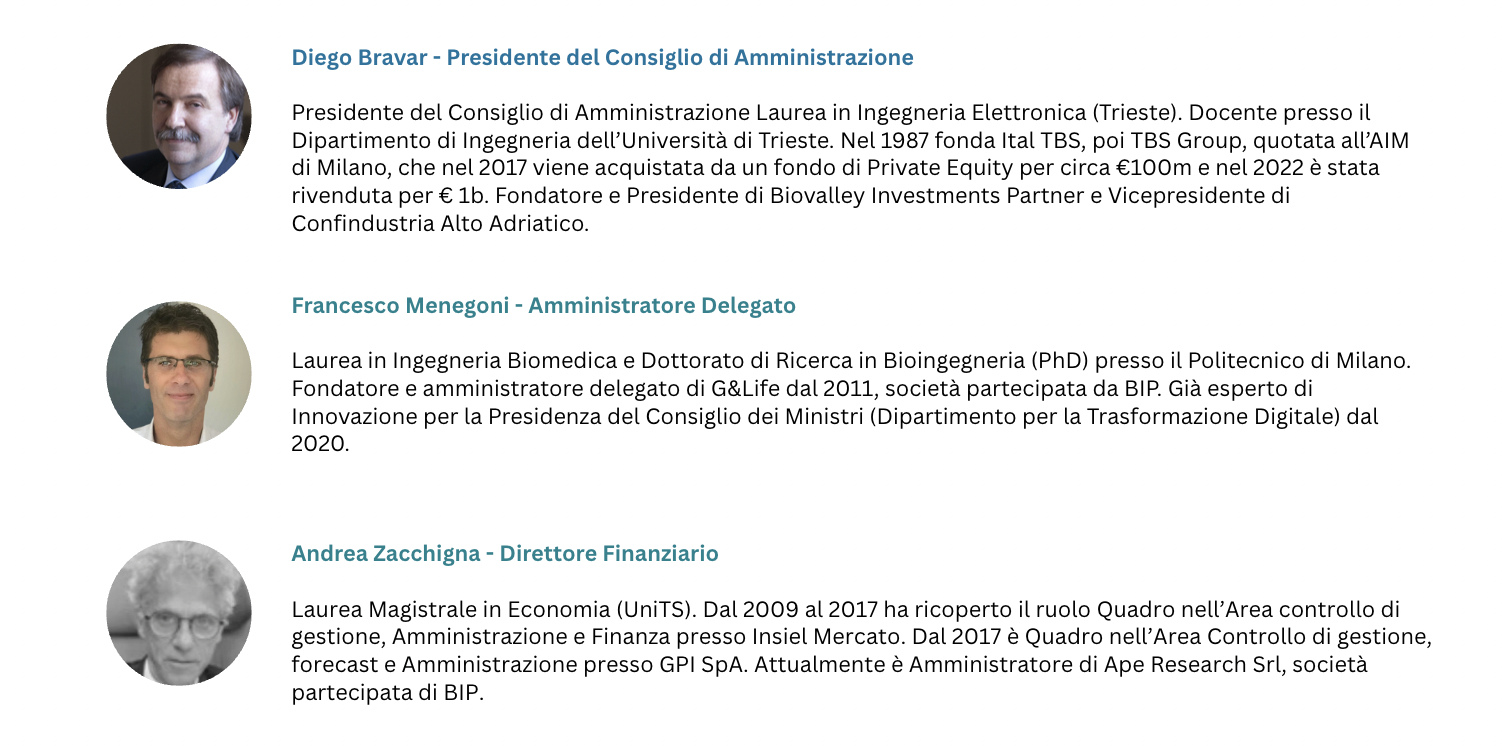 Diego Bravar - Presidente del Consiglio di Amministrazione

Presidente del Consiglio di Amministrazione Laurea in Ingegneria Elettronica (Trieste). Docente presso il Dipartimento di Ingegneria dell'Università di Trieste. Nel 1987 fonda Ital TBS, poi TBS Group, quotata all'AIM di Milano, che nel 2017 viene acquistata da un fondo di Private Equity per circa €100m e nel 2022 è stata rivenduta per € 1b. Fondatore e Presidente di Biovalley Investments Partner e Vicepresidente di Confindustria Alto Adriatico.

Francesco Menegoni - Amministratore Delegato

Laurea in Ingegneria Biomedica e Dottorato di Ricerca in Bioingegneria (PhD) presso il Politecnico di Milano. Fondatore e amministratore delegato di G&Life dal 2011, società partecipata da BIP. Già esperto di Innovazione per la Presidenza del Consiglio dei Ministri (Dipartimento per la Trasformazione Digitale) dal 2020.

Andrea Zacchigna - Direttore Finanziario

Laurea Magistrale in Economia (UniTS). Dal 2009 al 2017 ha ricoperto il ruolo Quadro nell'Area controllo di gestione, Amministrazione e Finanza presso Insiel Mercato. Dal 2017 è Quadro nell'Area Controllo di gestione, forecast e Amministrazione presso GPI SpA. Attualmente è Amministratore di Ape Research Srl, società partecipata di BIP.